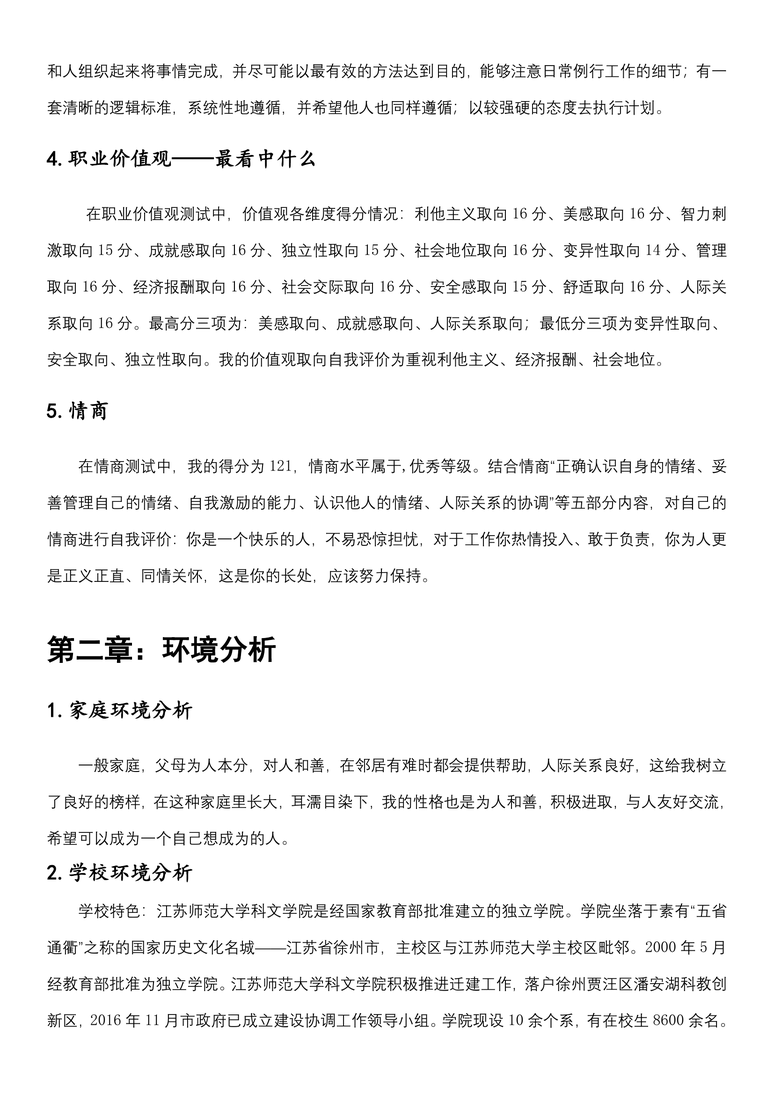 和人组织起来将事情完成，并尽可能以最有效的方法达到目的，能够注意日常例行工作的细节；有一套清晰的逻辑标准，系统性地遵循，并希望他人也同样遵循；以较强硬的态度去执行计划。

4. 职业价值观——最看中什么

在职业价值观测试中，价值观各维度得分情况：利他主义取向 16 分、美感取向 16 分、智力刺激取向 15 分、成就感取向 16 分、独立性取向 15 分、社会地位取向 16 分、变异性取向 14 分、管理取向 16 分、经济报酬取向 16 分、社会交际取向 16 分、安全感取向 15 分、舒适取向 16 分、人际关系取向 16 分。最高分三项为：美感取向、成就感取向、人际关系取向；最低分三项为变异性取向、安全取向、独立性取向。我的价值观取向自我评价为重视利他主义、经济报酬、社会地位。

5. 情商

在情商测试中，我的得分为 121，情商水平属于,优秀等级。结合情商“正确认识自身的情绪、妥善管理自己的情绪、自我激励的能力、认识他人的情绪、人际关系的协调”等五部分内容，对自己的情商进行自我评价：你是一个快乐的人，不易恐惊担忧，对于工作你热情投入、敢于负责，你为人更是正义正直、同情关怀，这是你的长处，应该努力保持。

第二章：环境分析

1. 家庭环境分析

一般家庭，父母为人本分，对人和善，在邻居有难时都会提供帮助，人际关系良好，这给我树立了良好的榜样，在这种家庭里长大，耳濡目染下，我的性格也是为人和善，积极进取，与人友好交流，希望可以成为一个自己想成为的人。

2. 学校环境分析

学校特色：江苏师范大学科文学院是经国家教育部批准建立的独立学院。学院坐落于素有“五省通衢”之称的国家历史文化名城——江苏省徐州市，主校区与江苏师范大学主校区毗邻。2000 年 5 月经教育部批准为独立学院。江苏师范大学科文学院积极推进迁建工作，落户徐州贾汪区潘安湖科教创新区，2016 年 11 月市政府已成立建设协调工作领导小组。学院现设 10 余个系，有在校生 8600 余名。